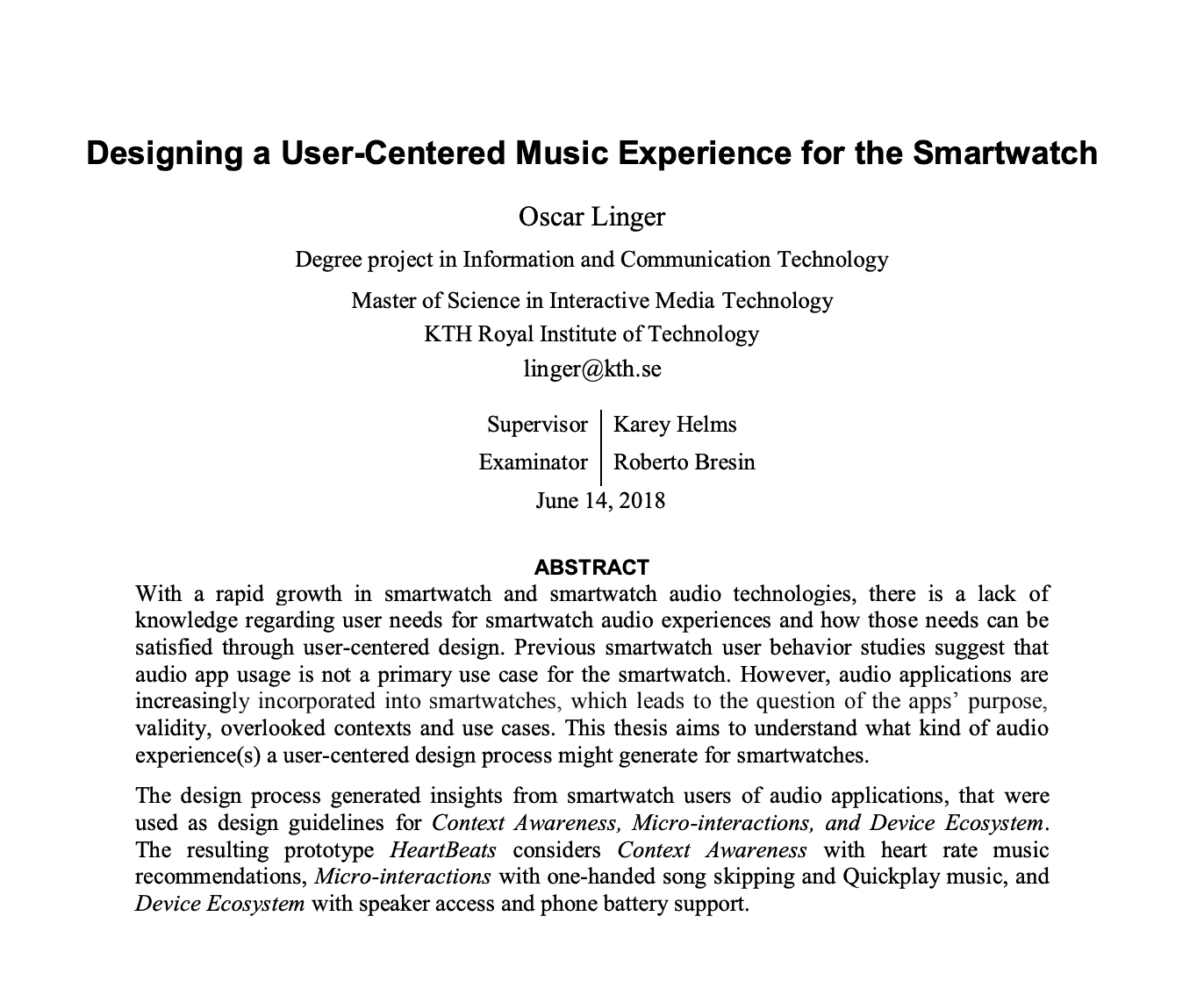 Designing a User-Centered Music Experience for the Smartwatch

Oscar Linger

Degree project in Information and Communication Technology

Master of Science in Interactive Media Technology
KTH Royal Institute of Technology
linger@kth.se

Supervisor Karey Helms
Examinator Roberto Bresin
June 14, 2018

ABSTRACT

With a rapid growth in smartwatch and smartwatch audio technologies, there is a lack of knowledge regarding user needs for smartwatch audio experiences and how those needs can be satisfied through user-centered design. Previous smartwatch user behavior studies suggest that audio app usage is not a primary use case for the smartwatch. However, audio applications are increasingly incorporated into smartwatches, which leads to the question of the apps' purpose, validity, overlooked contexts and use cases. This thesis aims to understand what kind of audio experience(s) a user-centered design process might generate for smartwatches.

The design process generated insights from smartwatch users of audio applications, that were used as design guidelines for Context Awareness, Micro-interactions, and Device Ecosystem. The resulting prototype HeartBeats considers Context Awareness with heart rate music recommendations, Micro-interactions with one-handed song skipping and Quickplay music, and Device Ecosystem with speaker access and phone battery support.